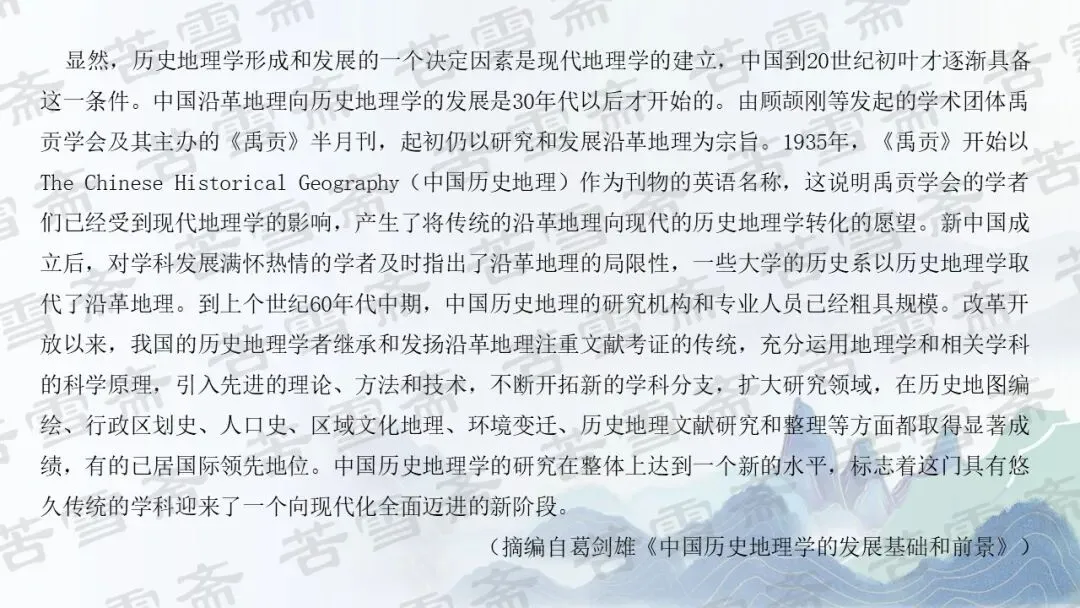 显然，历史地理学形成和发展的一个决定因素是现代地理学的建立，中国到20世纪初叶才逐渐具备这一条件。中国沿革地理向历史地理学的发展是30年代以后才开始的。由顾颉刚等发起的学术团体禹贡学会及其主办的《禹贡》半月刊，起初仍以研究和发展沿革地理为宗旨。1935年，《禹贡》开始以The Chinese Historical Geography（中国历史地理）作为刊物的英语名称，这说明禹贡学会的学者们已经受到现代地理学的影响，产生了将传统的沿革地理向现代的历史地理学转化的愿望。新中国成立后，对学科发展满怀热情的学者及时指出了沿革地理的局限性，一些大学的历史系以历史地理学取代了沿革地理。到上个世纪60年代中期，中国历史地理的研究机构和专业人员已经粗具规模。改革开放以来，我国的历史地理学者继承和发扬沿革地理注重文献考证的传统，充分运用地理学和相关学科的科学原理，引入先进的理论、方法和技术，不断开拓新的学科分支，扩大研究领域，在历史地图编绘、行政区划史、人口史、区域文化地理、环境变迁、历史地理文献研究和整理等方面都取得显著成绩，有的已居国际领先地位。中国历史地理学的研究在整体上达到一个新的水平，标志着这门具有悠久传统的学科迎来了一个向现代化全面迈进的新阶段。

（摘编自葛剑雄《中国历史地理学的发展基础和前景》）

苦雪斋